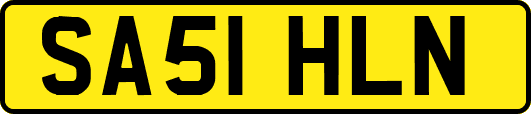 SA51 HLN